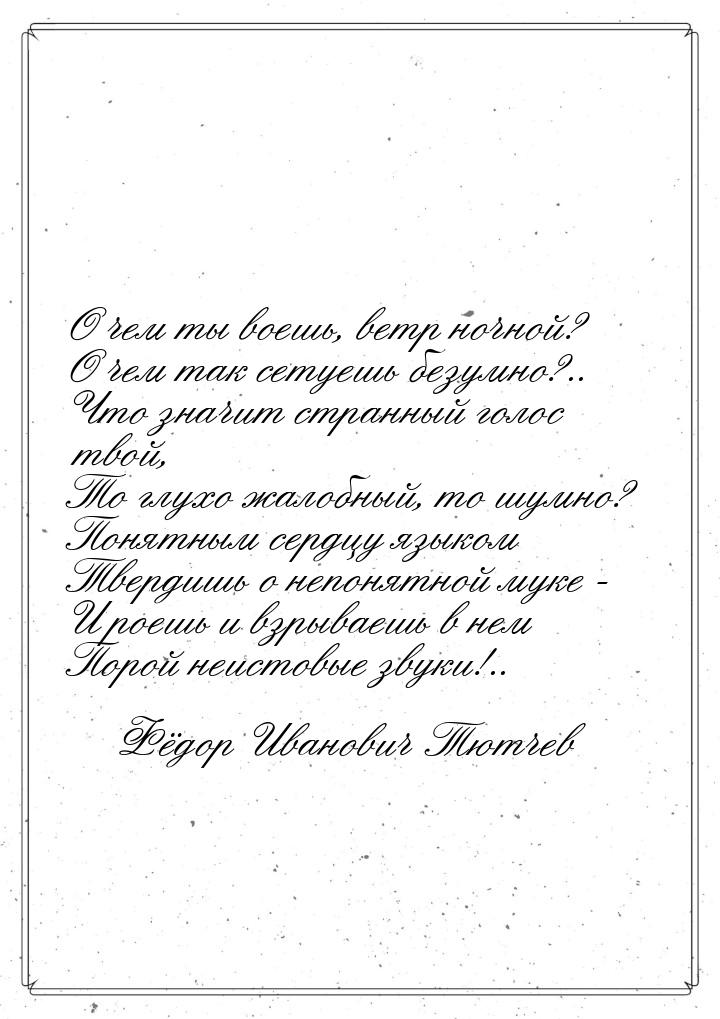 О чем ты воешь, ветр ночной?
О чем так сетуешь безумно?..
Что значит странный голос твой,
То глухо жалобный, то шумно?
Понятным сердцу языком
Твердишь о непонятной муке -
И роешь и взрываешь в нем
Порой неистовые звуки!..

Фёдор Иванович Тютчев